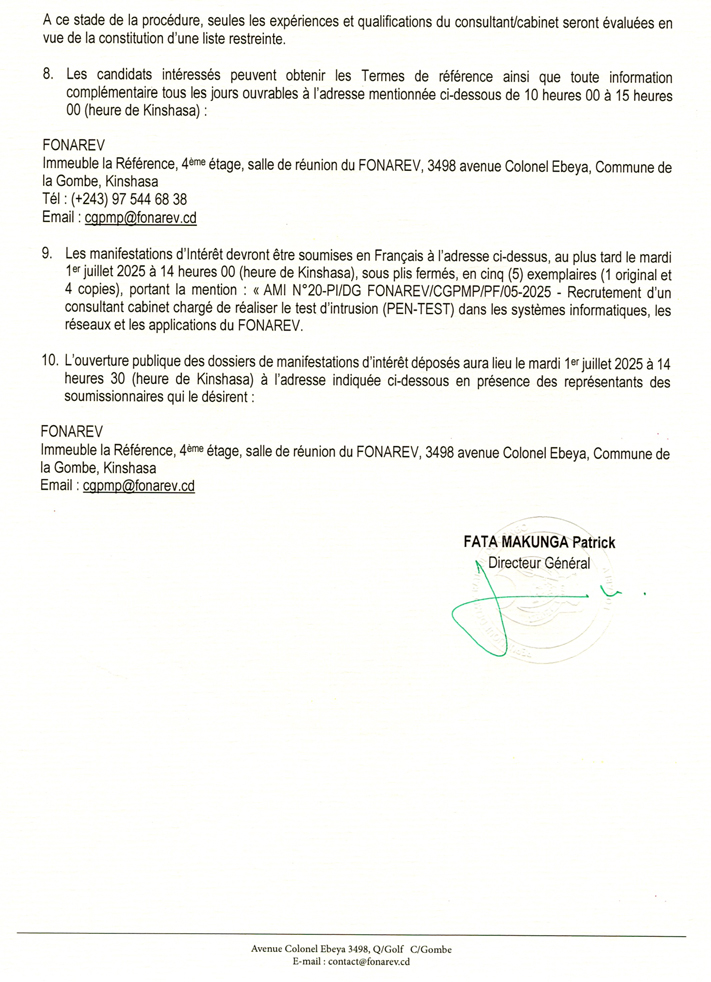 A ce stade de la procédure, seules les expériences et qualifications du consultant/cabinet seront évaluées en vue de la constitution d'une liste restreinte.

8. Les candidats intéressés peuvent obtenir les Termes de référence ainsi que toute information complémentaire tous les jours ouvrables à l'adresse mentionnée ci-dessous de 10 heures 00 à 15 heures 00 (heure de Kinshasa) :

FONAREV
Immeuble la Référence, 4ème étage, salle de réunion du FONAREV, 3498 avenue Colonel Ebeya, Commune de la Gombe, Kinshasa
Tél : (+243) 97 544 68 38
Email : cgpmp@fonarev.cd

9. Les manifestations d'Intérêt devront être soumises en Français à l'adresse ci-dessus, au plus tard le mardi 1er juillet 2025 à 14 heures 00 (heure de Kinshasa), sous plis fermés, en cinq (5) exemplaires (1 original et 4 copies), portant la mention : « AMI N°20-PI/DG FONAREV/CGPMP/PF/05-2025 - Recrutement d'un consultant cabinet chargé de réaliser le test d'intrusion (PEN-TEST) dans les systèmes informatiques, les réseaux et les applications du FONAREV.

10. L'ouverture publique des dossiers de manifestations d'intérêt déposés aura lieu le mardi 1er juillet 2025 à 14 heures 30 (heure de Kinshasa) à l'adresse indiquée ci-dessous en présence des représentants des soumissionnaires qui le désirent :

FONAREV
Immeuble la Référence, 4ème étage, salle de réunion du FONAREV, 3498 avenue Colonel Ebeya, Commune de la Gombe, Kinshasa
Email : cgpmp@fonarev.cd

FATA MAKUNGA Patrick
Directeur Général

Avenue Colonel Ebeya 3498, Q/Golf C/Gombe
E-mail : contact@fonarev.cd